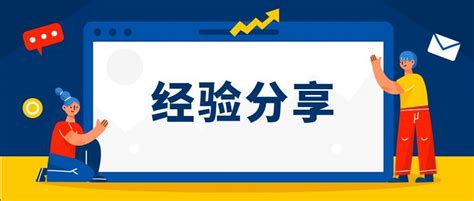 经验分享